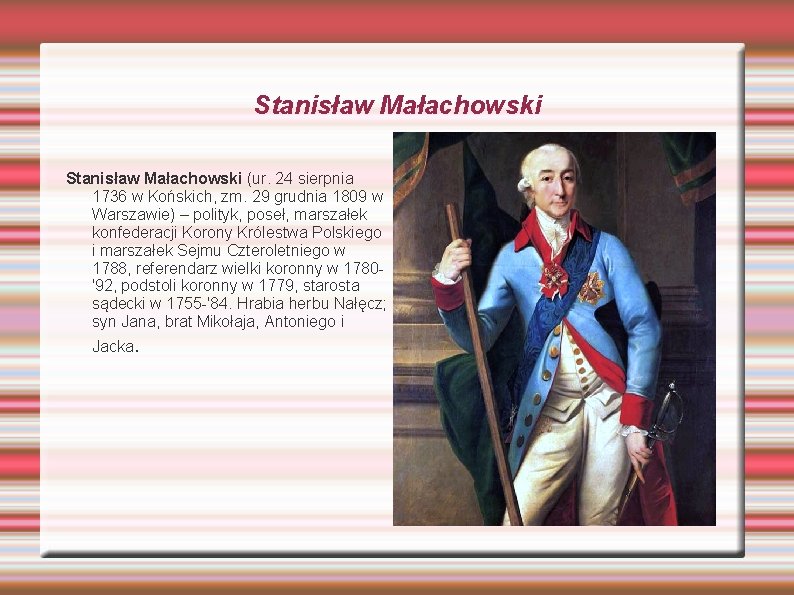 Stanisław Małachowski

Stanisław Małachowski (ur. 24 sierpnia 1736 w Końskich, zm. 29 grudnia 1809 w Warszawie) – polityk, poseł, marszałek konfederacji Korony Królestwa Polskiego i marszałek Sejmu Czteroletniego w 1788, referendarz wielki koronny w 1780-'92, podstoli koronny w 1779, starosta sądecki w 1755-'84. Hrabia herbu Nałęcz; syn Jana, brat Mikołaja, Antoniego i Jacka.